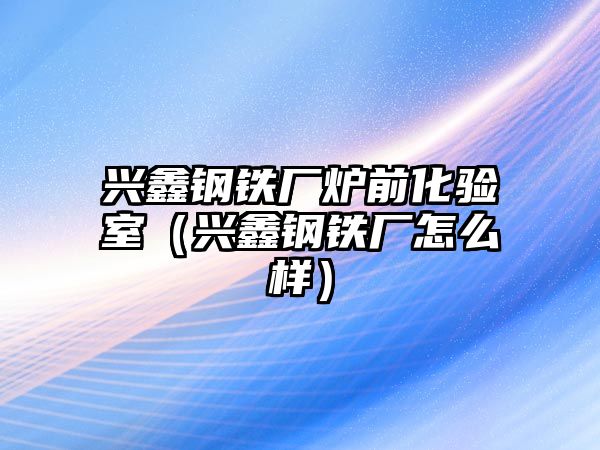 兴鑫钢铁厂炉前化验室（兴鑫钢铁厂怎么样）